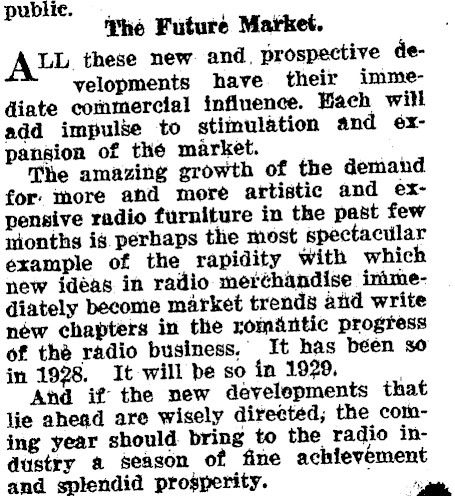 public.

The Future Market.

ALL these new and prospective developments have their immediate commercial influence. Each will add impulse to stimulation and expansion of the market.

The amazing growth of the demand for more and more artistic and expensive radio furniture in the past few months is perhaps the most spectacular example of the rapidity with which new ideas in radio merchandise immediately become market trends and write new chapters in the romantic progress of the radio business. It has been so in 1928. It will be so in 1929.

And if the new developments that lie ahead are wisely directed, the coming year should bring to the radio industry a season of fine achievement and splendid prosperity.